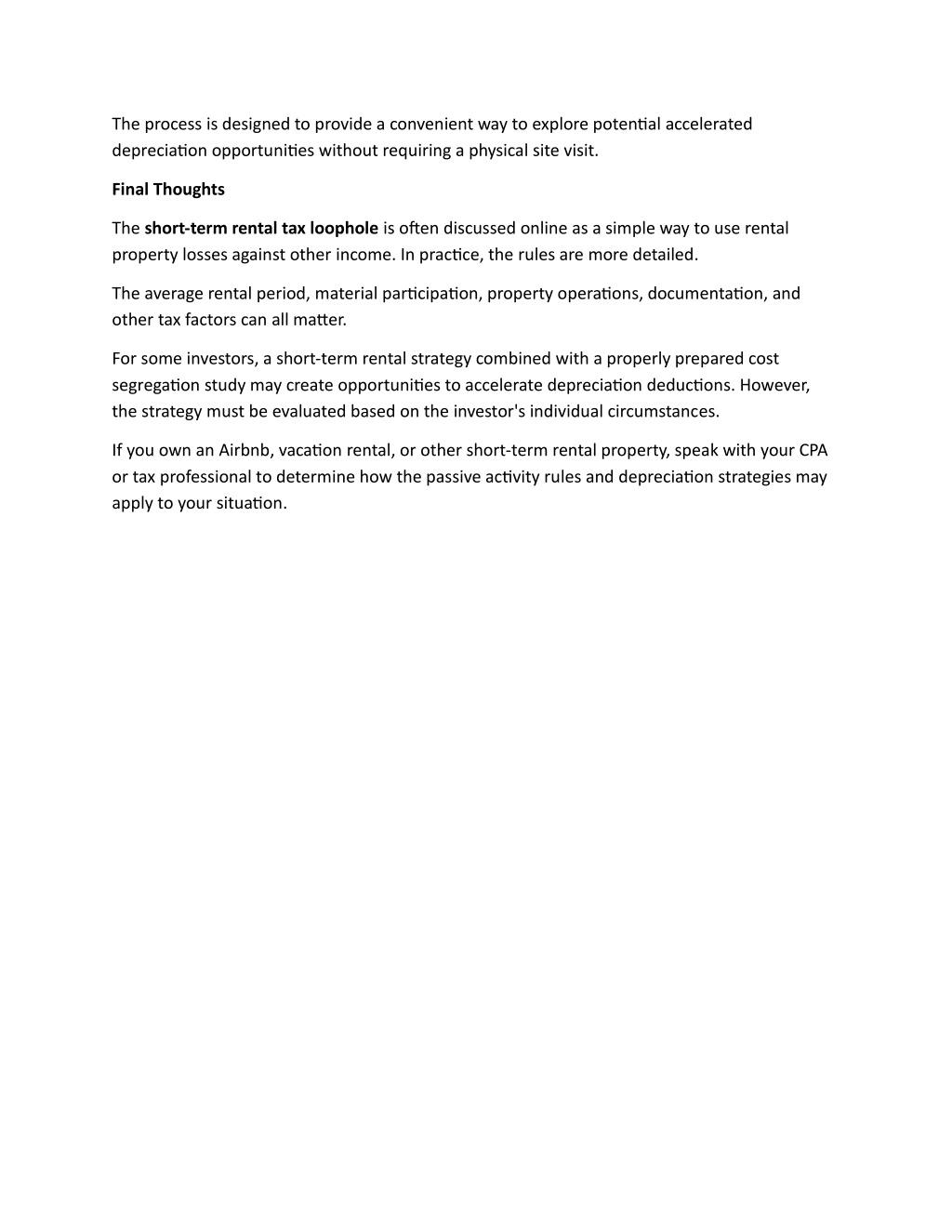 The process is designed to provide a convenient way to explore potential accelerated depreciation opportunities without requiring a physical site visit.

Final Thoughts

The short-term rental tax loophole is often discussed online as a simple way to use rental property losses against other income. In practice, the rules are more detailed.

The average rental period, material participation, property operations, documentation, and other tax factors can all matter.

For some investors, a short-term rental strategy combined with a properly prepared cost segregation study may create opportunities to accelerate depreciation deductions. However, the strategy must be evaluated based on the investor's individual circumstances.

If you own an Airbnb, vacation rental, or other short-term rental property, speak with your CPA or tax professional to determine how the passive activity rules and depreciation strategies may apply to your situation.